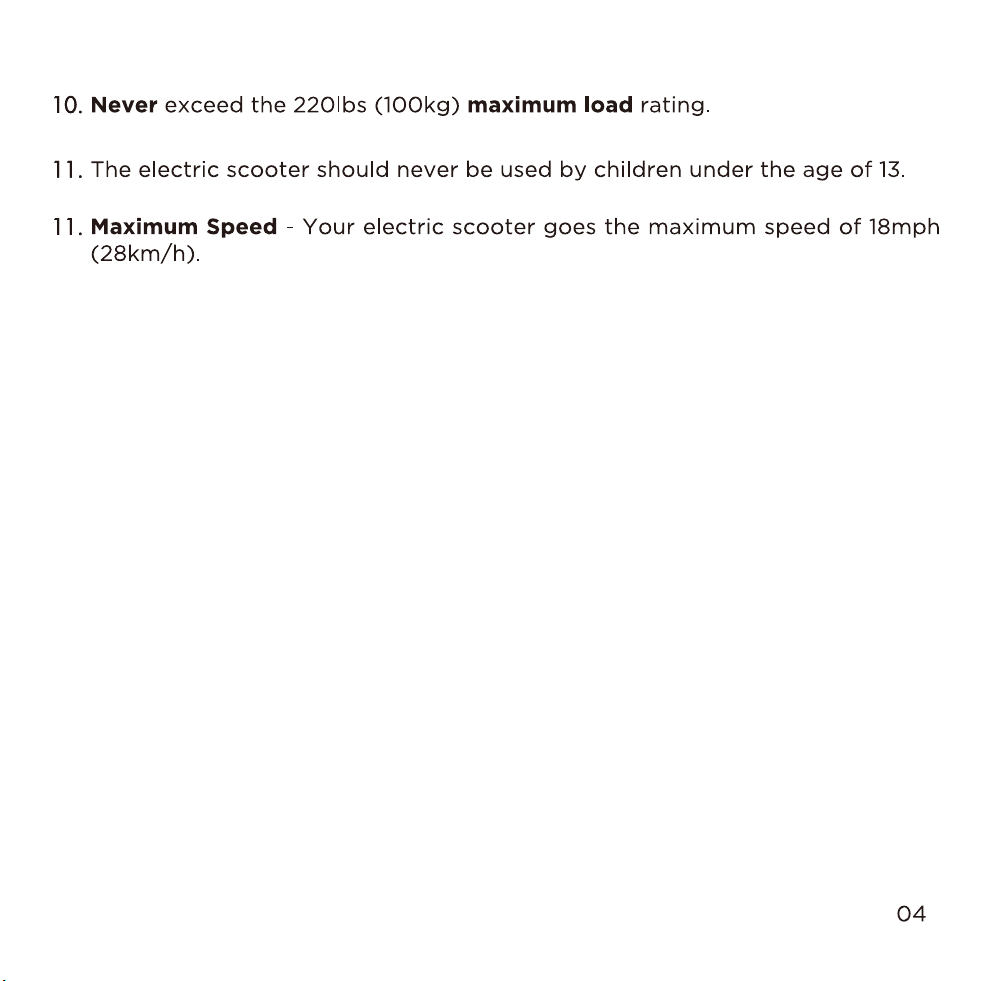 10. Never exceed the 220lbs (100kg) maximum load rating.

11. The electric scooter should never be used by children under the age of 13.

11. Maximum Speed - Your electric scooter goes the maximum speed of 18mph (28km/h).

04